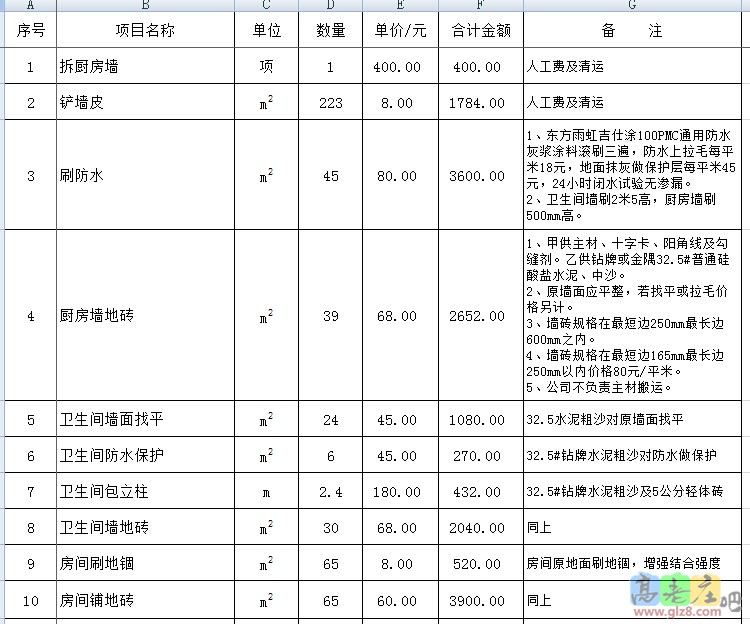 | A | B | C | D | E | F | G |
|---|---|---|---|---|---|---|
| 序号 | 项目名称 | 单位 | 数量 | 单价/元 | 合计金额 | 备　　注 |
| 1 | 拆厨房墙 | 项 | 1 | 400.00 | 400.00 | 人工费及清运 |
| 2 | 铲墙皮 | $m^2$ | 223 | 8.00 | 1784.00 | 人工费及清运 |
| 3 | 刷防水 | $m^2$ | 45 | 80.00 | 3600.00 | 1、东方雨虹吉仕涂100PMC通用防水灰浆涂料滚刷三遍，防水上拉毛每平米18元，地面抹灰做保护层每平米45元，24小时闭水试验无渗漏。 2、卫生间墙刷2米5高，厨房墙刷500mm高。 |
| 4 | 厨房墙地砖 | $m^2$ | 39 | 68.00 | 2652.00 | 1、甲供主材、十字卡、阳角线及勾缝剂。乙供钻牌或金隅32.5#普通硅酸盐水泥、中沙。 2、原墙面应平整，若找平或拉毛价格另计。 3、墙砖规格在最短边250mm最长边600mm之内。 4、墙砖规格在最短边165mm最长边250mm以内价格80元/平米。 5、公司不负责主材搬运。 |
| 5 | 卫生间墙面找平 | $m^2$ | 24 | 45.00 | 1080.00 | 32.5水泥粗沙对原墙面找平 |
| 6 | 卫生间防水保护 | $m^2$ | 6 | 45.00 | 270.00 | 32.5#钻牌水泥粗沙对防水做保护 |
| 7 | 卫生间包立柱 | m | 2.4 | 180.00 | 432.00 | 32.5#钻牌水泥粗沙及5公分轻体砖 |
| 8 | 卫生间墙地砖 | $m^2$ | 30 | 68.00 | 2040.00 | 同上 |
| 9 | 房间刷地锢 | $m^2$ | 65 | 8.00 | 520.00 | 房间原地面刷地锢，增强结合强度 |
| 10 | 房间铺地砖 | $m^2$ | 65 | 60.00 | 3900.00 | 同上 |

高老庄吧
www.glz8.com